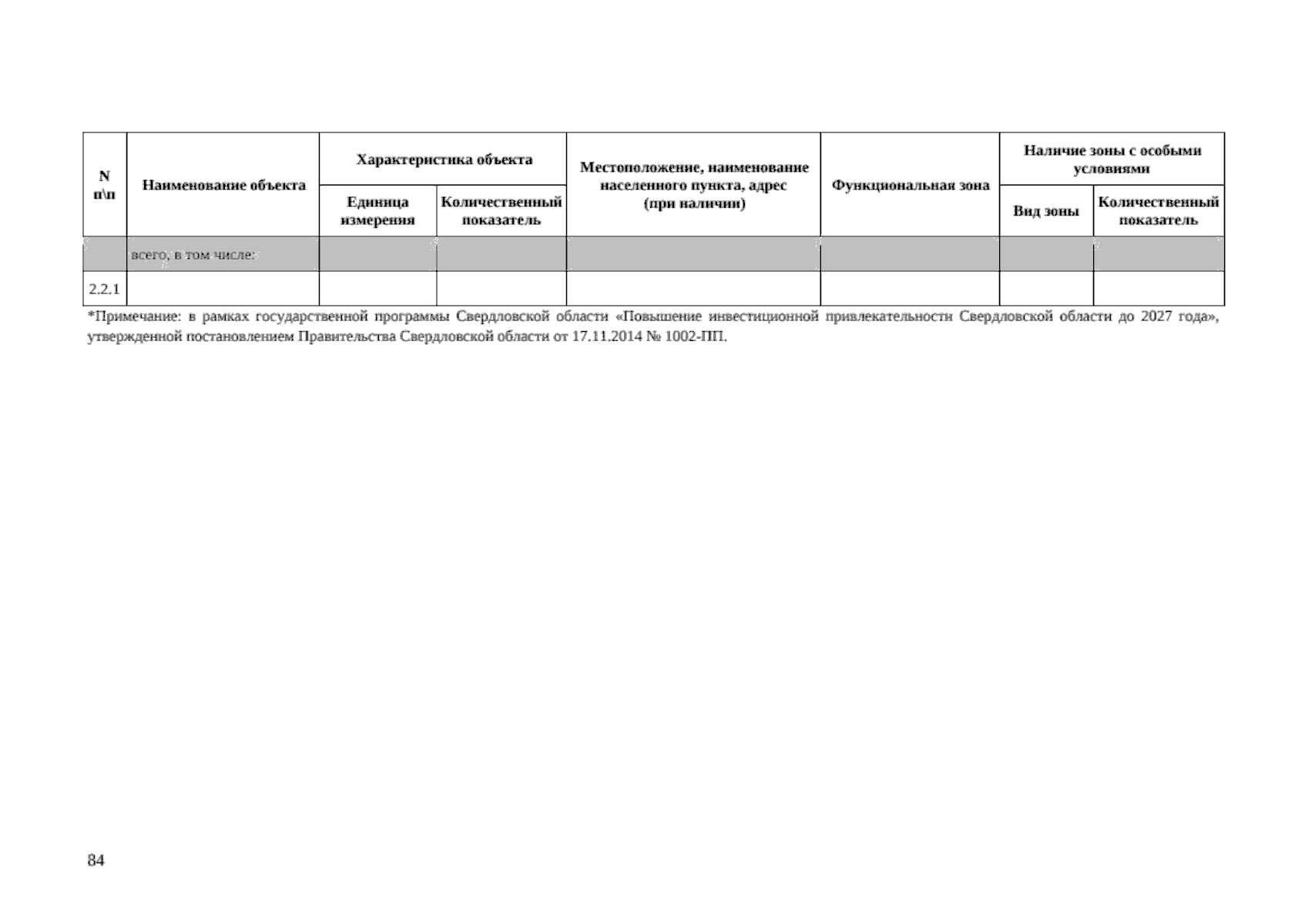 | N п\п | Наименование объекта | Характеристика объекта: Единица измерения | Характеристика объекта: Количественный показатель | Местоположение, наименование населенного пункта, адрес (при наличии) | Функциональная зона | Наличие зоны с особыми условиями: Вид зоны | Наличие зоны с особыми условиями: Количественный показатель |
|---|---|---|---|---|---|---|---|
| | всего, в том числе: | | | | | | |
| 2.2.1 | | | | | | | |

*Примечание: в рамках государственной программы Свердловской области «Повышение инвестиционной привлекательности Свердловской области до 2027 года», утвержденной постановлением Правительства Свердловской области от 17.11.2014 № 1002-ПП.

84